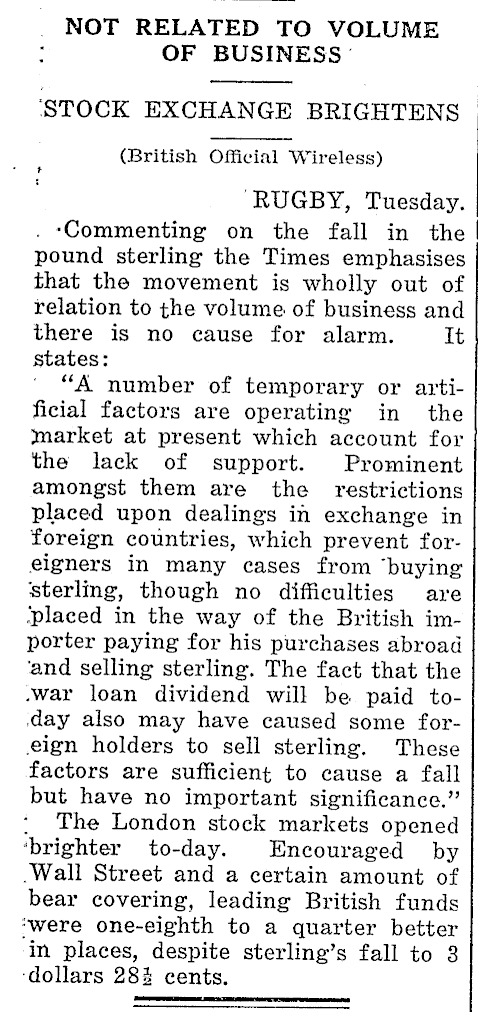 NOT RELATED TO VOLUME OF BUSINESS

STOCK EXCHANGE BRIGHTENS

(British Official Wireless)

RUGBY, Tuesday.

Commenting on the fall in the pound sterling the Times emphasises that the movement is wholly out of relation to the volume of business and there is no cause for alarm. It states:

"A number of temporary or artificial factors are operating in the market at present which account for the lack of support. Prominent amongst them are the restrictions placed upon dealings in exchange in foreign countries, which prevent foreigners in many cases from buying sterling, though no difficulties are placed in the way of the British importer paying for his purchases abroad and selling sterling. The fact that the war loan dividend will be paid to-day also may have caused some foreign holders to sell sterling. These factors are sufficient to cause a fall but have no important significance."

The London stock markets opened brighter to-day. Encouraged by Wall Street and a certain amount of bear covering, leading British funds were one-eighth to a quarter better in places, despite sterling's fall to 3 dollars $28\frac{1}{2}$ cents.